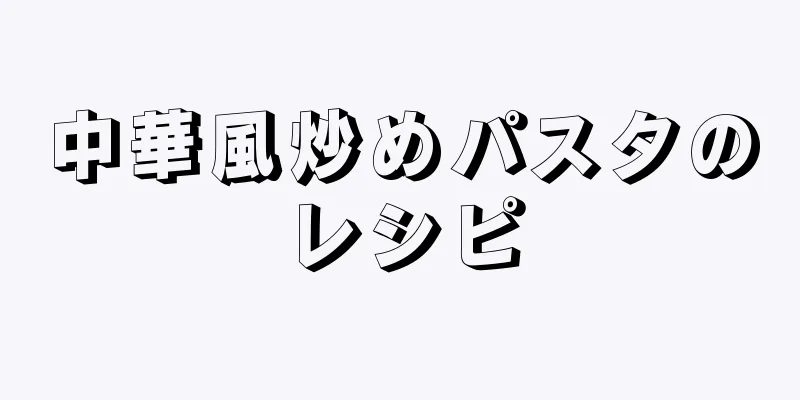 中華風炒めパスタのレシピ